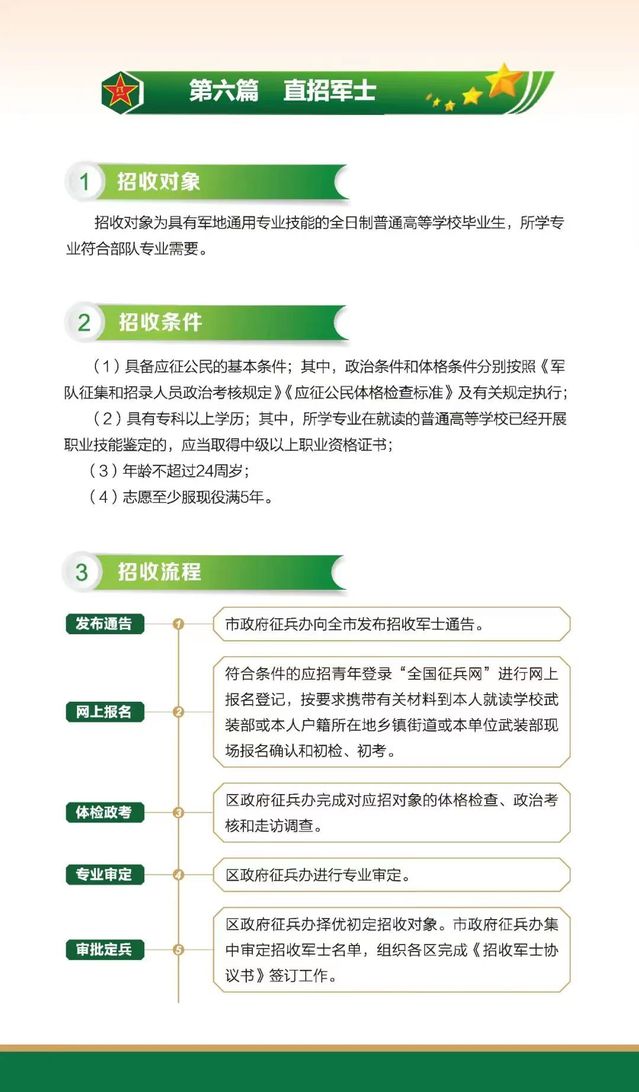 第六篇　直招军士

1 招收对象

招收对象为具有军地通用专业技能的全日制普通高等学校毕业生，所学专业符合部队专业需要。

2 招收条件

（1）具备应征公民的基本条件；其中，政治条件和体格条件分别按照《军队征集和招录人员政治考核规定》《应征公民体格检查标准》及有关规定执行；

（2）具有专科以上学历；其中，所学专业在就读的普通高等学校已经开展职业技能鉴定的，应当取得中级以上职业资格证书；

（3）年龄不超过24周岁；

（4）志愿至少服现役满5年。

3 招收流程

发布通告
1
市政府征兵办向全市发布招收军士通告。

网上报名
2
符合条件的应招青年登录“全国征兵网”进行网上报名登记，按要求携带有关材料到本人就读学校武装部或本人户籍所在地乡镇街道或本单位武装部现场报名确认和初检、初考。

体检政考
3
区政府征兵办完成对应招对象的体格检查、政治考核和走访调查。

专业审定
4
区政府征兵办进行专业审定。

审批定兵
5
区政府征兵办择优初定招收对象。市政府征兵办集中审定招收军士名单，组织各区完成《招收军士协议书》签订工作。